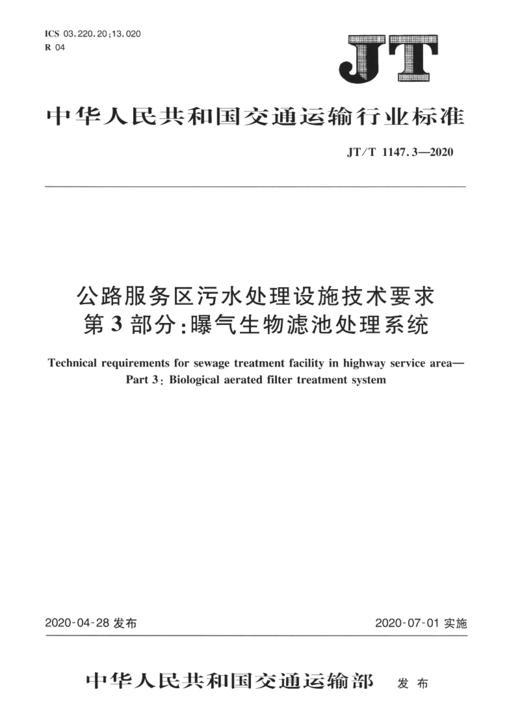 ICS 03.220.20;13.020
R 04

JT

中华人民共和国交通运输行业标准

JT/T 1147.3—2020

公路服务区污水处理设施技术要求
第3部分:曝气生物滤池处理系统

Technical requirements for sewage treatment facility in highway service area—
Part 3: Biological aerated filter treatment system

2020-04-28 发布

2020-07-01 实施

中华人民共和国交通运输部 发布